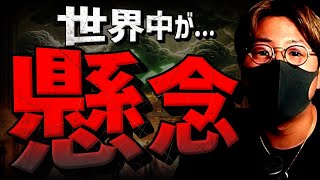 世界中が…

懸念